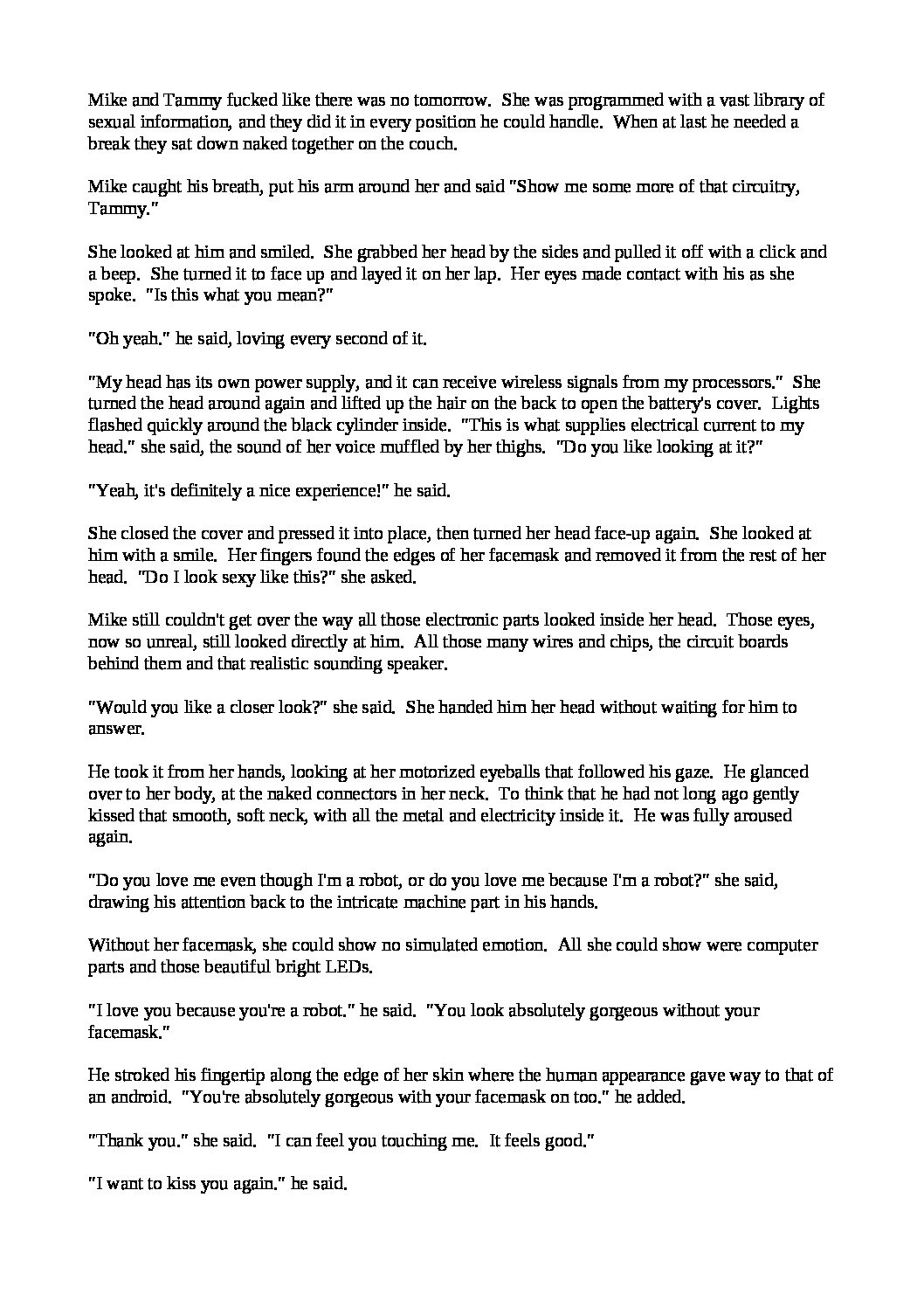 Mike and Tammy fucked like there was no tomorrow. She was programmed with a vast library of sexual information, and they did it in every position he could handle. When at last he needed a break they sat down naked together on the couch.

Mike caught his breath, put his arm around her and said "Show me some more of that circuitry, Tammy."

She looked at him and smiled. She grabbed her head by the sides and pulled it off with a click and a beep. She turned it to face up and layed it on her lap. Her eyes made contact with his as she spoke. "Is this what you mean?"

"Oh yeah." he said, loving every second of it.

"My head has its own power supply, and it can receive wireless signals from my processors." She turned the head around again and lifted up the hair on the back to open the battery's cover. Lights flashed quickly around the black cylinder inside. "This is what supplies electrical current to my head." she said, the sound of her voice muffled by her thighs. "Do you like looking at it?"

"Yeah, it's definitely a nice experience!" he said.

She closed the cover and pressed it into place, then turned her head face-up again. She looked at him with a smile. Her fingers found the edges of her facemask and removed it from the rest of her head. "Do I look sexy like this?" she asked.

Mike still couldn't get over the way all those electronic parts looked inside her head. Those eyes, now so unreal, still looked directly at him. All those many wires and chips, the circuit boards behind them and that realistic sounding speaker.

"Would you like a closer look?" she said. She handed him her head without waiting for him to answer.

He took it from her hands, looking at her motorized eyeballs that followed his gaze. He glanced over to her body, at the naked connectors in her neck. To think that he had not long ago gently kissed that smooth, soft neck, with all the metal and electricity inside it. He was fully aroused again.

"Do you love me even though I'm a robot, or do you love me because I'm a robot?" she said, drawing his attention back to the intricate machine part in his hands.

Without her facemask, she could show no simulated emotion. All she could show were computer parts and those beautiful bright LEDs.

"I love you because you're a robot." he said. "You look absolutely gorgeous without your facemask."

He stroked his fingertip along the edge of her skin where the human appearance gave way to that of an android. "You're absolutely gorgeous with your facemask on too." he added.

"Thank you." she said. "I can feel you touching me. It feels good."

"I want to kiss you again." he said.